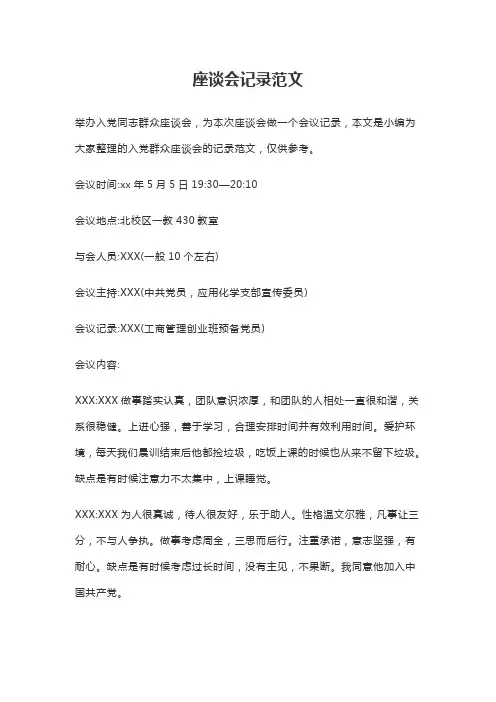 座谈会记录范文

举办入党同志群众座谈会，为本次座谈会做一个会议记录，本文是小编为大家整理的入党群众座谈会的记录范文，仅供参考。

会议时间:xx 年 5 月 5 日 19:30—20:10

会议地点:北校区一教 430 教室

与会人员:XXX(一般 10 个左右)

会议主持:XXX(中共党员，应用化学支部宣传委员)

会议记录:XXX(工商管理创业班预备党员)

会议内容:

XXX:XXX 做事踏实认真，团队意识浓厚，和团队的人相处一直很和谐，关系很稳健。上进心强，善于学习，合理安排时间并有效利用时间。爱护环境，每天我们晨训结束后他都捡垃圾，吃饭上课的时候也从来不留下垃圾。缺点是有时候注意力不太集中，上课睡觉。

XXX:XXX 为人很真诚，待人很友好，乐于助人。性格温文尔雅，凡事让三分，不与人争执。做事考虑周全，三思而后行。注重承诺，意志坚强，有耐心。缺点是有时候考虑过长时间，没有主见，不果断。我同意他加入中国共产党。